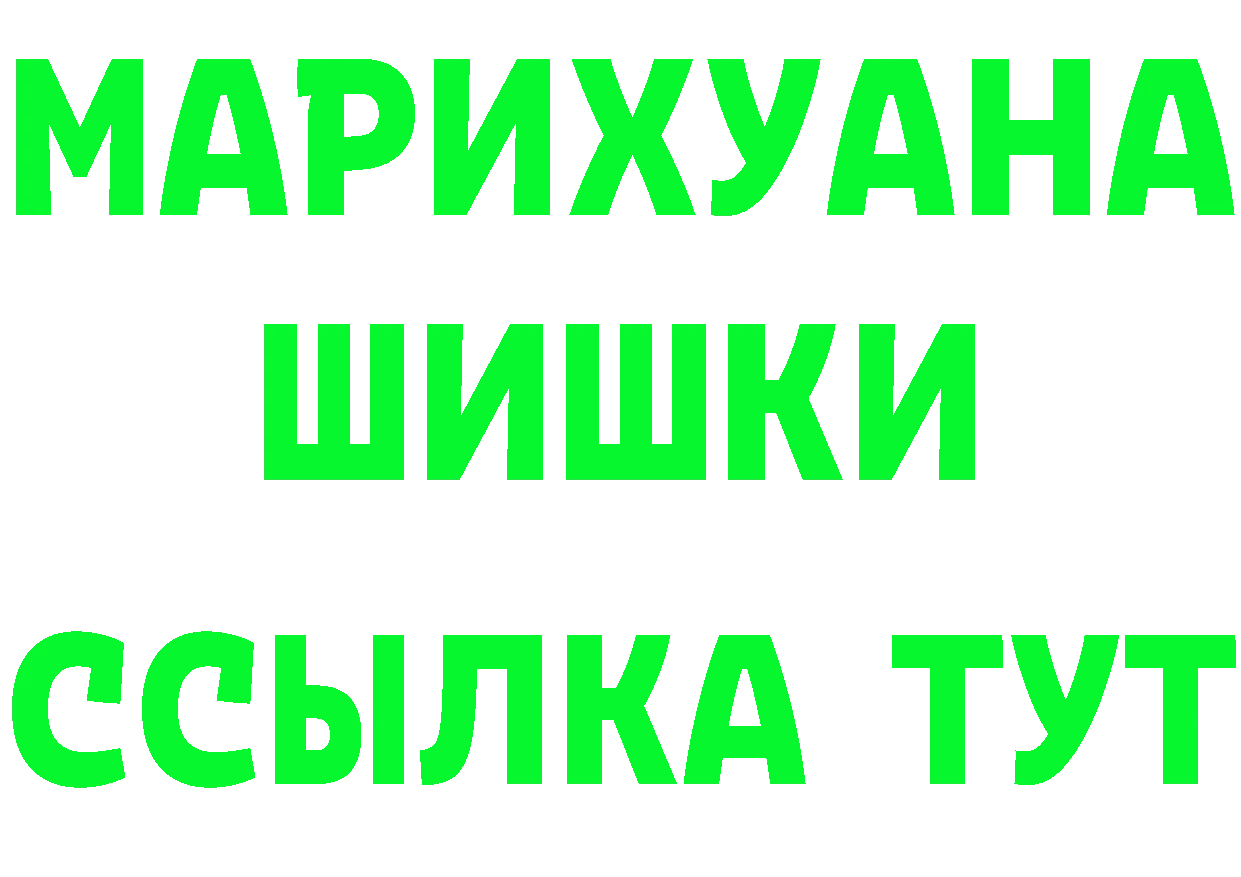 МАРИХУАНА
ШИШКИ
ССЫЛКА ТУТ